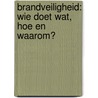 brandveiligheid: wie doet wat, hoe en waarom?